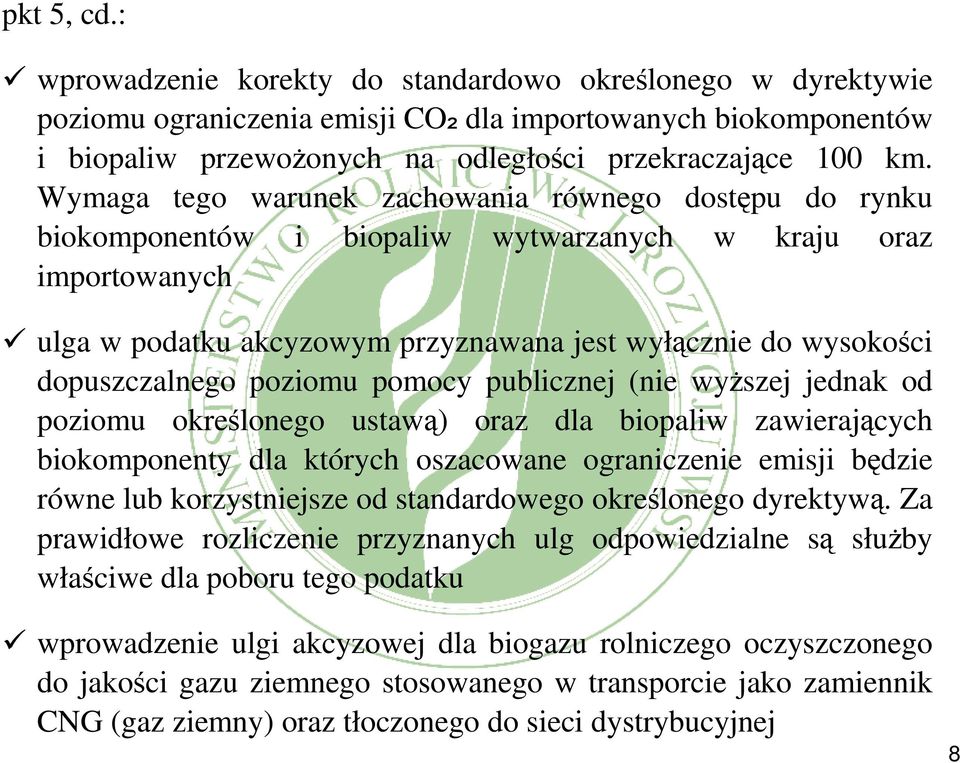 pkt 5, cd.:

✓ wprowadzenie korekty do standardowo określonego w dyrektywie poziomu ograniczenia emisji $CO_2$ dla importowanych biokomponentów i biopaliw przewożonych na odległości przekraczające 100 km. Wymaga tego warunek zachowania równego dostępu do rynku biokomponentów i biopaliw wytwarzanych w kraju oraz importowanych

✓ ulga w podatku akcyzowym przyznawana jest wyłącznie do wysokości dopuszczalnego poziomu pomocy publicznej (nie wyższej jednak od poziomu określonego ustawą) oraz dla biopaliw zawierających biokomponenty dla których oszacowane ograniczenie emisji będzie równe lub korzystniejsze od standardowego określonego dyrektywą. Za prawidłowe rozliczenie przyznanych ulg odpowiedzialne są służby właściwe dla poboru tego podatku

✓ wprowadzenie ulgi akcyzowej dla biogazu rolniczego oczyszczonego do jakości gazu ziemnego stosowanego w transporcie jako zamiennik CNG (gaz ziemny) oraz tłoczonego do sieci dystrybucyjnej

MINISTERSTWO ROLNICTWA I ROZWOJU WSI

8